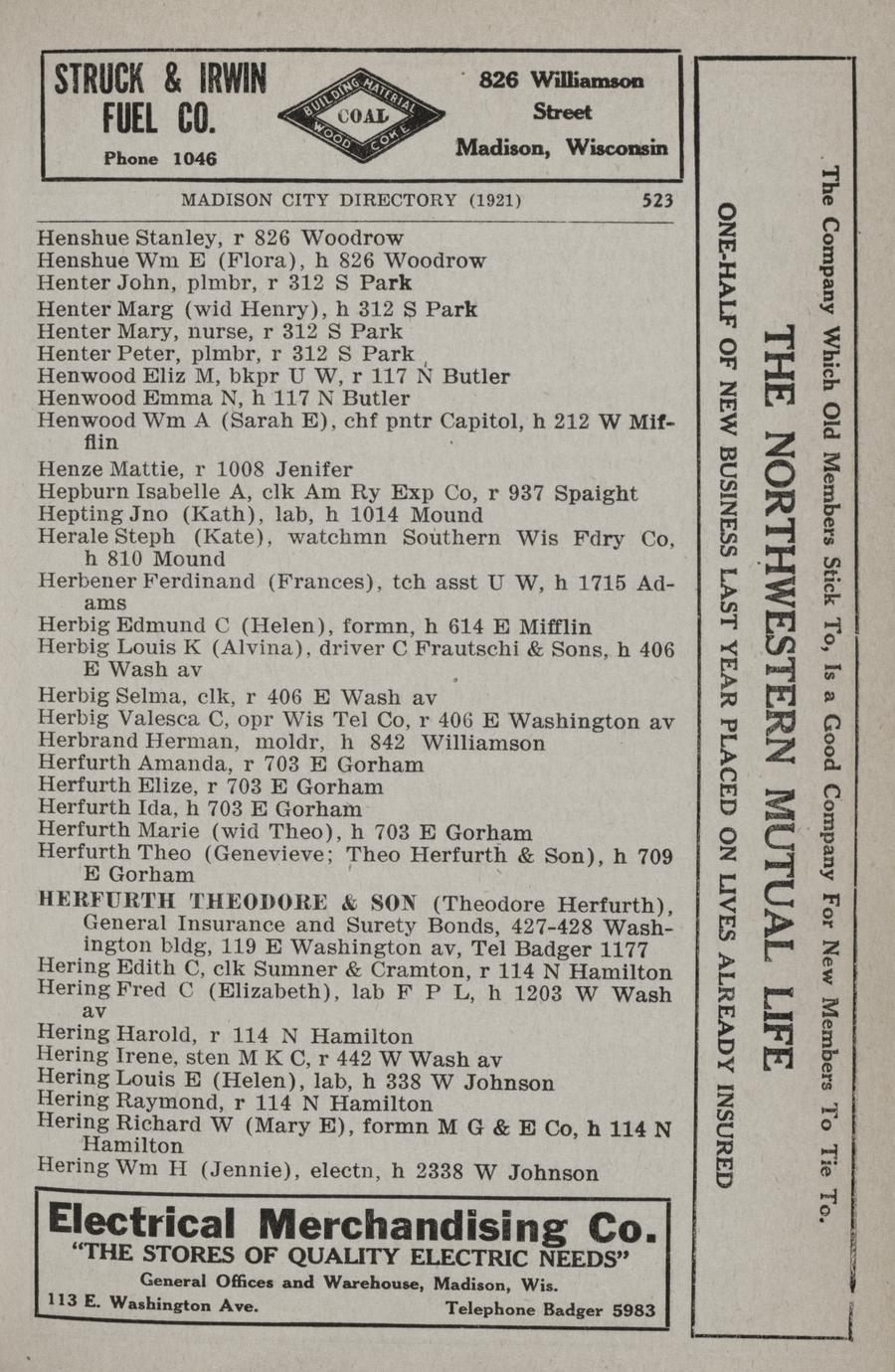 STRUCK & IRWIN FUEL CO.
Phone 1046

BUILDING MATERIAL
COAL
WOOD COKE

826 Williamson Street
Madison, Wisconsin

MADISON CITY DIRECTORY (1921) 523

Henshue Stanley, r 826 Woodrow
Henshue Wm E (Flora), h 826 Woodrow
Henter John, plmbr, r 312 S Park
Henter Marg (wid Henry), h 312 S Park
Henter Mary, nurse, r 312 S Park
Henter Peter, plmbr, r 312 S Park
Henwood Eliz M, bkpr U W, r 117 N Butler
Henwood Emma N, h 117 N Butler
Henwood Wm A (Sarah E), chf pntr Capitol, h 212 W Mifflin
Henze Mattie, r 1008 Jenifer
Hepburn Isabelle A, clk Am Ry Exp Co, r 937 Spaight
Hepting Jno (Kath), lab, h 1014 Mound
Herale Steph (Kate), watchmn Southern Wis Fdry Co, h 810 Mound
Herbener Ferdinand (Frances), tch asst U W, h 1715 Adams
Herbig Edmund C (Helen), formn, h 614 E Mifflin
Herbig Louis K (Alvina), driver C Frautschi & Sons, h 406 E Wash av
Herbig Selma, clk, r 406 E Wash av
Herbig Valesca C, opr Wis Tel Co, r 406 E Washington av
Herbrand Herman, moldr, h 842 Williamson
Herfurth Amanda, r 703 E Gorham
Herfurth Elize, r 703 E Gorham
Herfurth Ida, h 703 E Gorham
Herfurth Marie (wid Theo), h 703 E Gorham
Herfurth Theo (Genevieve; Theo Herfurth & Son), h 709 E Gorham
HERFURTH THEODORE & SON (Theodore Herfurth), General Insurance and Surety Bonds, 427-428 Washington bldg, 119 E Washington av, Tel Badger 1177
Hering Edith C, clk Sumner & Cramton, r 114 N Hamilton
Hering Fred C (Elizabeth), lab F P L, h 1203 W Wash av
Hering Harold, r 114 N Hamilton
Hering Irene, sten M K C, r 442 W Wash av
Hering Louis E (Helen), lab, h 338 W Johnson
Hering Raymond, r 114 N Hamilton
Hering Richard W (Mary E), formn M G & E Co, h 114 N Hamilton
Hering Wm H (Jennie), electn, h 2338 W Johnson

Electrical Merchandising Co.
"THE STORES OF QUALITY ELECTRIC NEEDS"
General Offices and Warehouse, Madison, Wis.
113 E. Washington Ave. Telephone Badger 5983

The Company Which Old Members Stick To, Is a Good Company For New Members To Tie To.
THE NORTHWESTERN MUTUAL LIFE
ONE-HALF OF NEW BUSINESS LAST YEAR PLACED ON LIVES ALREADY INSURED